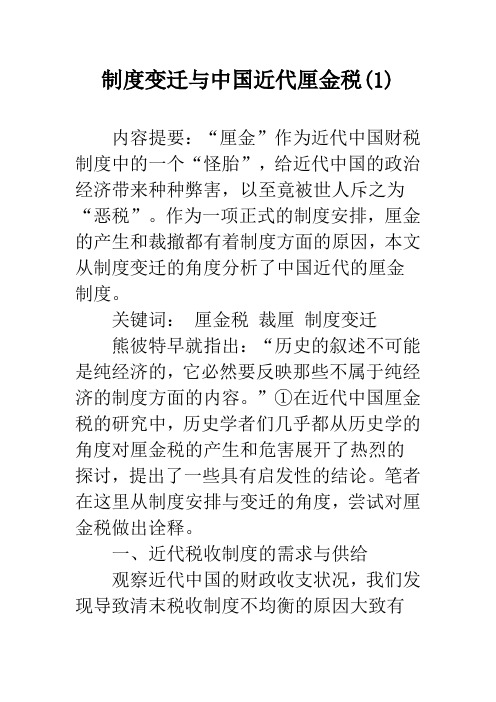 制度变迁与中国近代厘金税(1)

内容提要：“厘金”作为近代中国财税制度中的一个“怪胎”，给近代中国的政治经济带来种种弊害，以至竟被世人斥之为“恶税”。作为一项正式的制度安排，厘金的产生和裁撤都有着制度方面的原因，本文从制度变迁的角度分析了中国近代的厘金制度。

关键词：  厘金税  裁厘  制度变迁

熊彼特早就指出：“历史的叙述不可能是纯经济的，它必然要反映那些不属于纯经济的制度方面的内容。”①在近代中国厘金税的研究中，历史学者们几乎都从历史学的角度对厘金税的产生和危害展开了热烈的探讨，提出了一些具有启发性的结论。笔者在这里从制度安排与变迁的角度，尝试对厘金税做出诠释。

一、近代税收制度的需求与供给

观察近代中国的财政收支状况，我们发现导致清末税收制度不均衡的原因大致有